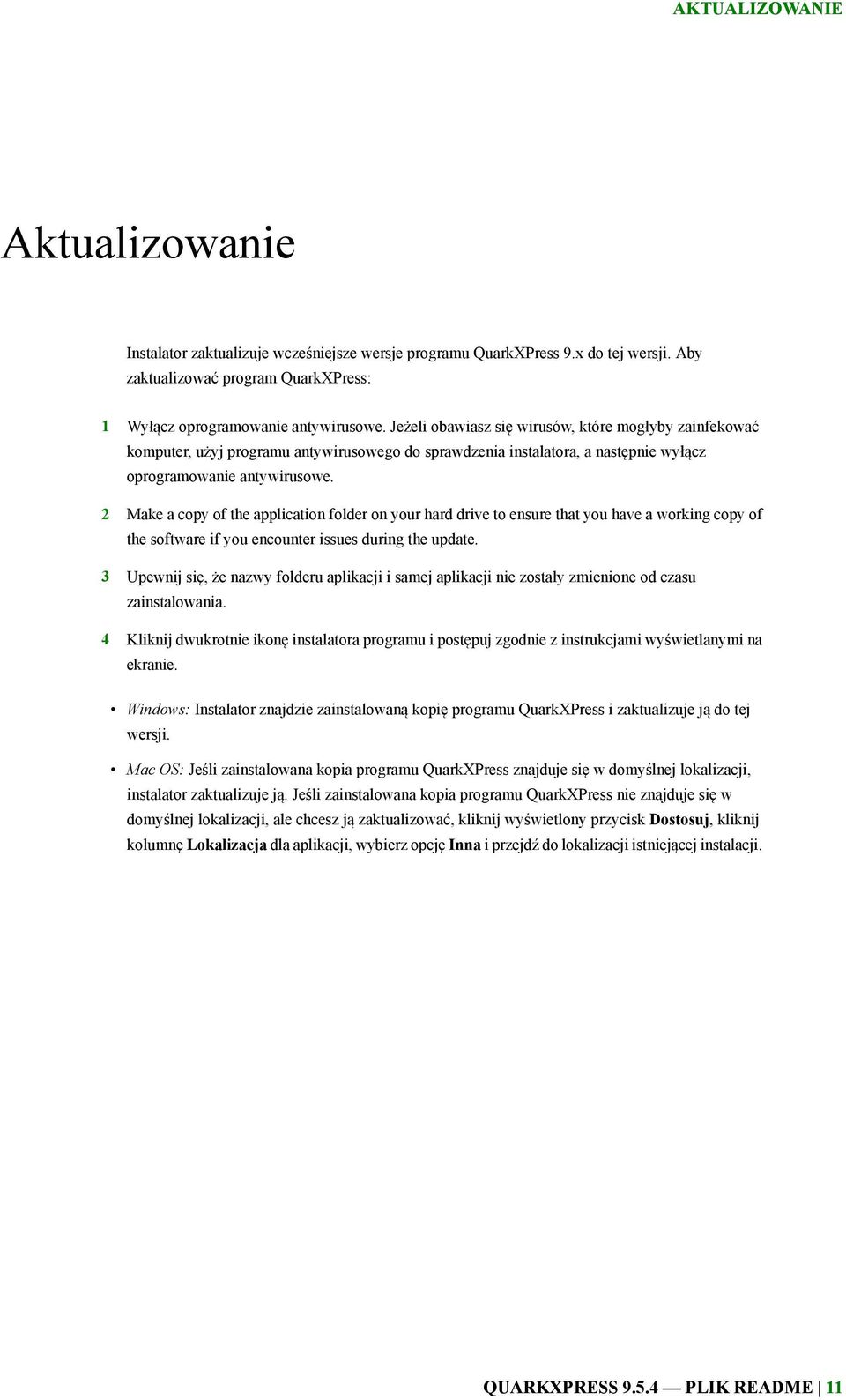 AKTUALIZOWANIE

Aktualizowanie

Instalator zaktualizuje wcześniejsze wersje programu QuarkXPress 9.x do tej wersji. Aby zaktualizować program QuarkXPress:

1 Wyłącz oprogramowanie antywirusowe. Jeżeli obawiasz się wirusów, które mogłyby zainfekować komputer, użyj programu antywirusowego do sprawdzenia instalatora, a następnie wyłącz oprogramowanie antywirusowe.

2 Make a copy of the application folder on your hard drive to ensure that you have a working copy of the software if you encounter issues during the update.

3 Upewnij się, że nazwy folderu aplikacji i samej aplikacji nie zostały zmienione od czasu zainstalowania.

4 Kliknij dwukrotnie ikonę instalatora programu i postępuj zgodnie z instrukcjami wyświetlanymi na ekranie.

• Windows: Instalator znajdzie zainstalowaną kopię programu QuarkXPress i zaktualizuje ją do tej wersji.

• Mac OS: Jeśli zainstalowana kopia programu QuarkXPress znajduje się w domyślnej lokalizacji, instalator zaktualizuje ją. Jeśli zainstalowana kopia programu QuarkXPress nie znajduje się w domyślnej lokalizacji, ale chcesz ją zaktualizować, kliknij wyświetlony przycisk Dostosuj, kliknij kolumnę Lokalizacja dla aplikacji, wybierz opcję Inna i przejdź do lokalizacji istniejącej instalacji.

QUARKXPRESS 9.5.4 — PLIK README | 11